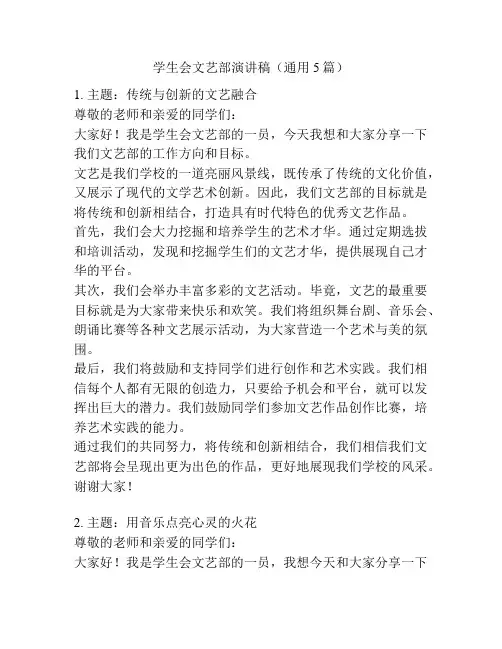 学生会文艺部演讲稿（通用5篇）

1. 主题：传统与创新的文艺融合
尊敬的老师和亲爱的同学们：
大家好！我是学生会文艺部的一员，今天我想和大家分享一下我们文艺部的工作方向和目标。
文艺是我们学校的一道亮丽风景线，既传承了传统的文化价值，又展示了现代的文学艺术创新。因此，我们文艺部的目标就是将传统和创新相结合，打造具有时代特色的优秀文艺作品。
首先，我们会大力挖掘和培养学生的艺术才华。通过定期选拔和培训活动，发现和挖掘学生们的文艺才华，提供展现自己才华的平台。
其次，我们会举办丰富多彩的文艺活动。毕竟，文艺的最重要目标就是为大家带来快乐和欢笑。我们将组织舞台剧、音乐会、朗诵比赛等各种文艺展示活动，为大家营造一个艺术与美的氛围。
最后，我们将鼓励和支持同学们进行创作和艺术实践。我们相信每个人都有无限的创造力，只要给予机会和平台，就可以发挥出巨大的潜力。我们鼓励同学们参加文艺作品创作比赛，培养艺术实践的能力。
通过我们的共同努力，将传统和创新相结合，我们相信我们文艺部将会呈现出更为出色的作品，更好地展现我们学校的风采。
谢谢大家！

2. 主题：用音乐点亮心灵的火花
尊敬的老师和亲爱的同学们：
大家好！我是学生会文艺部的一员，我想今天和大家分享一下